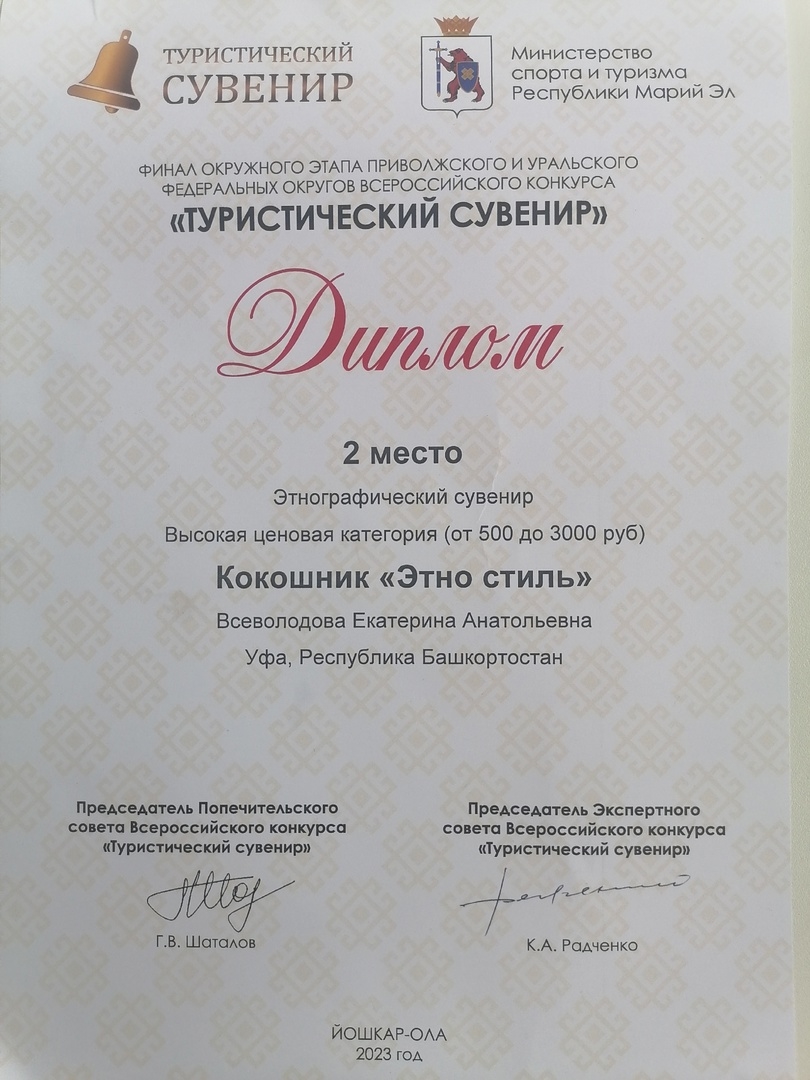 ТУРИСТИЧЕСКИЙ СУВЕНИР

Министерство спорта и туризма Республики Марий Эл

ФИНАЛ ОКРУЖНОГО ЭТАПА ПРИВОЛЖСКОГО И УРАЛЬСКОГО ФЕДЕРАЛЬНЫХ ОКРУГОВ ВСЕРОССИЙСКОГО КОНКУРСА
«ТУРИСТИЧЕСКИЙ СУВЕНИР»

Диплом

2 место

Этнографический сувенир

Высокая ценовая категория (от 500 до 3000 руб)

Кокошник «Этно стиль»

Всеволодова Екатерина Анатольевна

Уфа, Республика Башкортостан

Председатель Попечительского совета Всероссийского конкурса «Туристический сувенир»

Г.В. Шаталов

Председатель Экспертного совета Всероссийского конкурса «Туристический сувенир»

К.А. Радченко

ЙОШКАР-ОЛА
2023 год